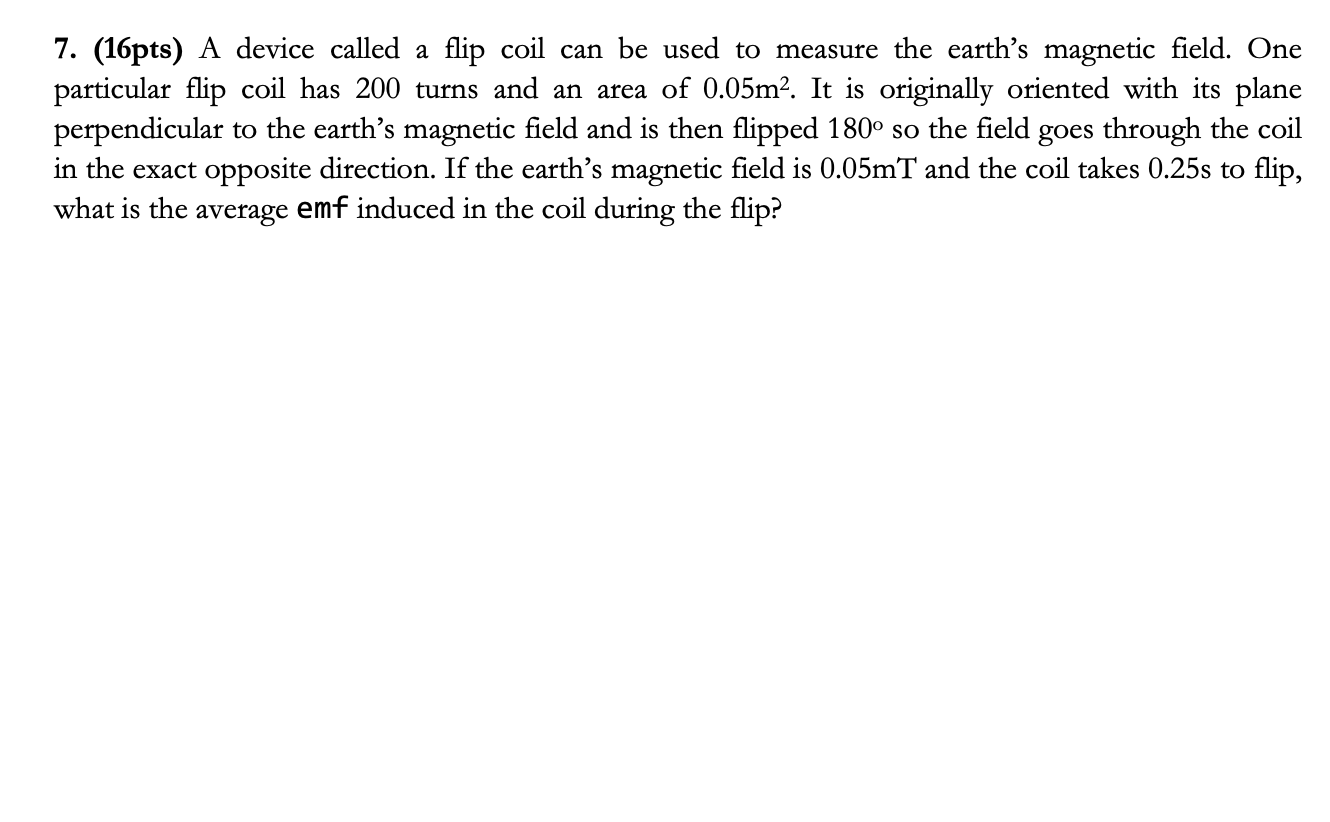 7. (16pts) A device called a flip coil can be used to measure the earth's magnetic field. One particular flip coil has 200 turns and an area of $0.05m^2$. It is originally oriented with its plane perpendicular to the earth's magnetic field and is then flipped $180^o$ so the field goes through the coil in the exact opposite direction. If the earth's magnetic field is 0.05mT and the coil takes 0.25s to flip, what is the average emf induced in the coil during the flip?